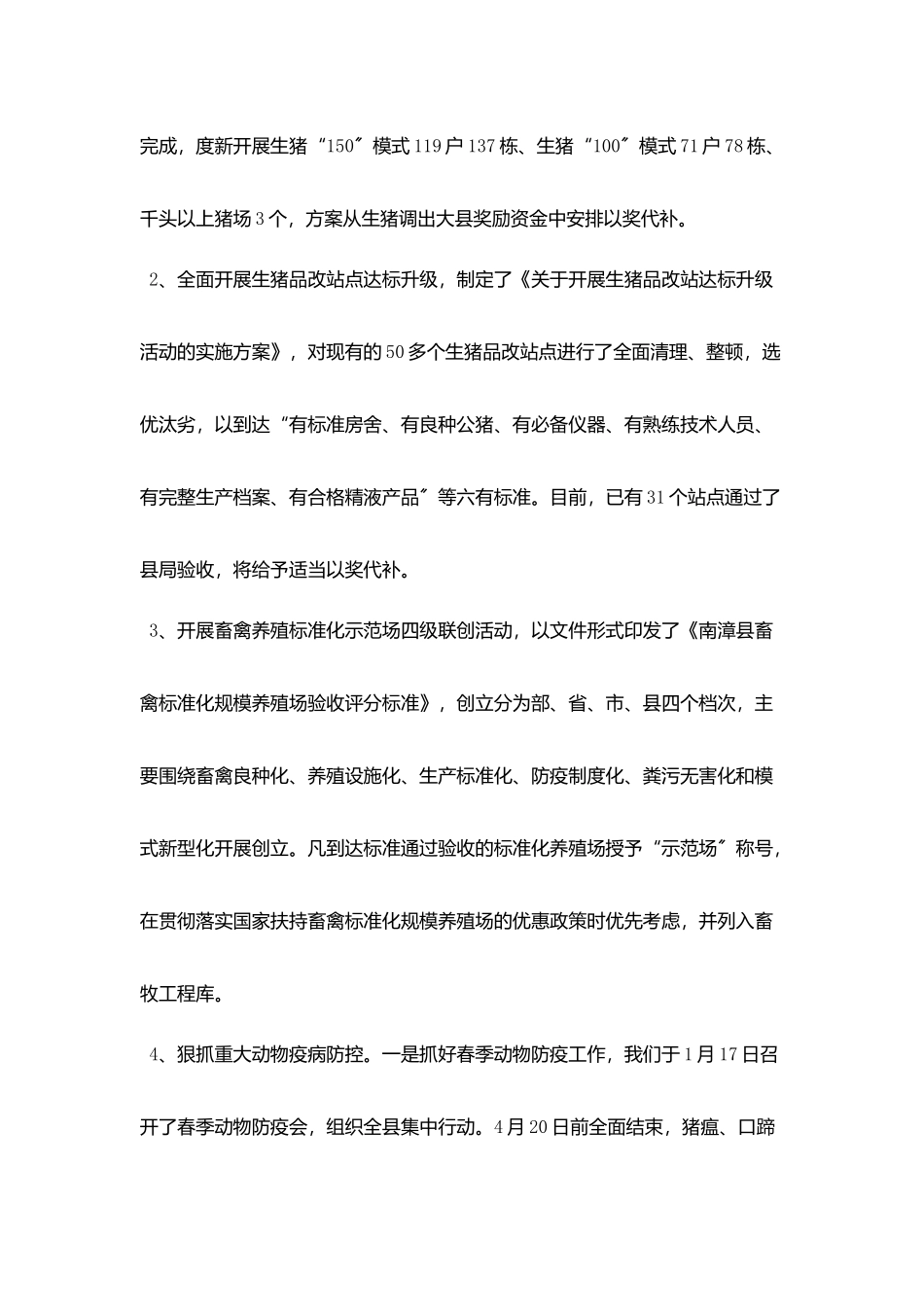 完成，度新开展生猪“150″模式119户137栋、生猪“100″模式71户78栋、千头以上猪场3个，方案从生猪调出大县奖励资金中安排以奖代补。

2、全面开展生猪品改站点达标升级，制定了《关于开展生猪品改站达标升级活动的实施方案》，对现有的50多个生猪品改站点进行了全面清理、整顿，选优汰劣，以到达“有标准房舍、有良种公猪、有必备仪器、有熟练技术人员、有完整生产档案、有合格精液产品″等六有标准。目前，已有31个站点通过了县局验收，将给予适当以奖代补。

3、开展畜禽养殖标准化示范场四级联创活动，以文件形式印发了《南漳县畜禽标准化规模养殖场验收评分标准》，创立分为部、省、市、县四个档次，主要围绕畜禽良种化、养殖设施化、生产标准化、防疫制度化、粪污无害化和模式新型化开展创立。凡到达标准通过验收的标准化养殖场授予“示范场″称号，在贯彻落实国家扶持畜禽标准化规模养殖场的优惠政策时优先考虑，并列入畜牧工程库。

4、狠抓重大动物疫病防控。一是抓好春季动物防疫工作，我们于1月17日召开了春季动物防疫会，组织全县集中行动。4月20日前全面结束，猪瘟、口蹄